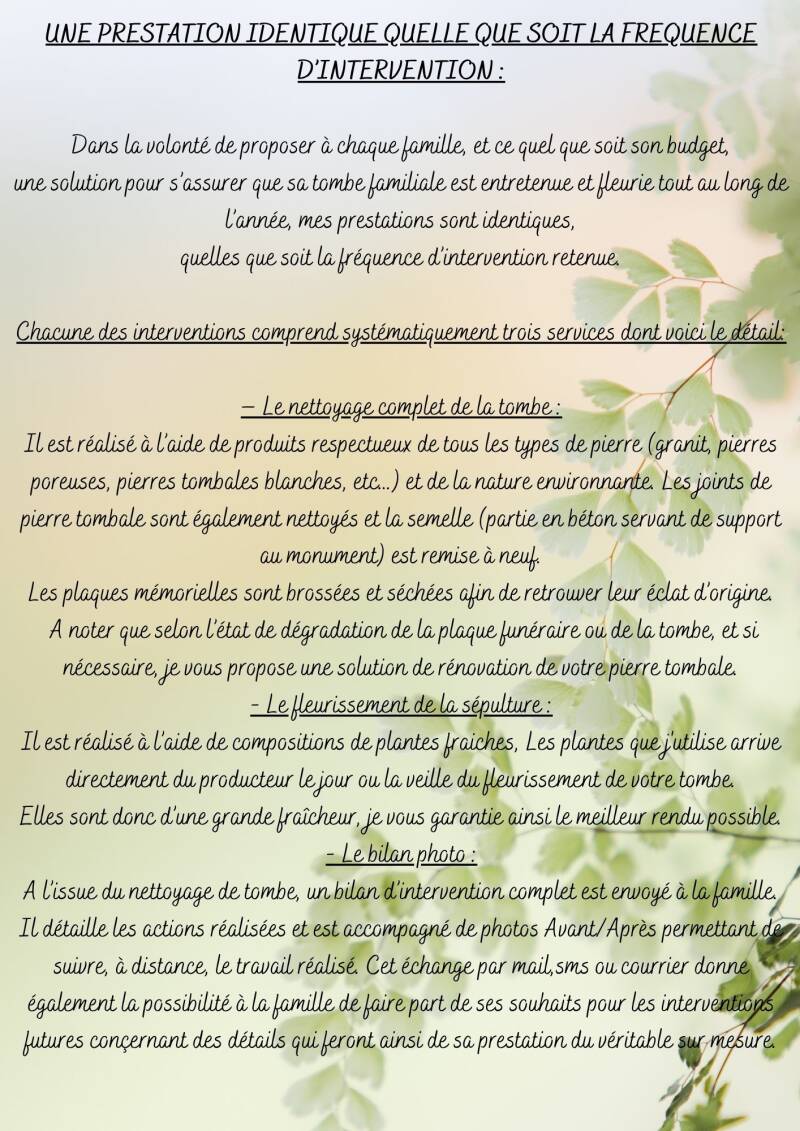 UNE PRESTATION IDENTIQUE QUELLE QUE SOIT LA FREQUENCE D'INTERVENTION :

Dans la volonté de proposer à chaque famille, et ce quel que soit son budget, une solution pour s'assurer que sa tombe familiale est entretenue et fleurie tout au long de l'année, mes prestations sont identiques, quelles que soit la fréquence d'intervention retenue.

Chacune des interventions comprend systématiquement trois services dont voici le détail:

– Le nettoyage complet de la tombe :
Il est réalisé à l'aide de produits respectueux de tous les types de pierre (granit, pierres poreuses, pierres tombales blanches, etc...) et de la nature environnante. Les joints de pierre tombale sont également nettoyés et la semelle (partie en béton servant de support au monument) est remise à neuf.
Les plaques mémorielles sont brossées et séchées afin de retrouver leur éclat d'origine.
A noter que selon l'état de dégradation de la plaque funéraire ou de la tombe, et si nécessaire, je vous propose une solution de rénovation de votre pierre tombale.
- Le fleurissement de la sépulture :
Il est réalisé à l'aide de compositions de plantes fraiches, Les plantes que j'utilise arrive directement du producteur le jour ou la veille du fleurissement de votre tombe.
Elles sont donc d'une grande fraîcheur, je vous garantie ainsi le meilleur rendu possible.
- Le bilan photo :
A l'issue du nettoyage de tombe, un bilan d'intervention complet est envoyé à la famille. Il détaille les actions réalisées et est accompagné de photos Avant/Après permettant de suivre, à distance, le travail réalisé. Cet échange par mail,sms ou courrier donne également la possibilité à la famille de faire part de ses souhaits pour les interventions futures conçernant des détails qui feront ainsi de sa prestation du véritable sur mesure.